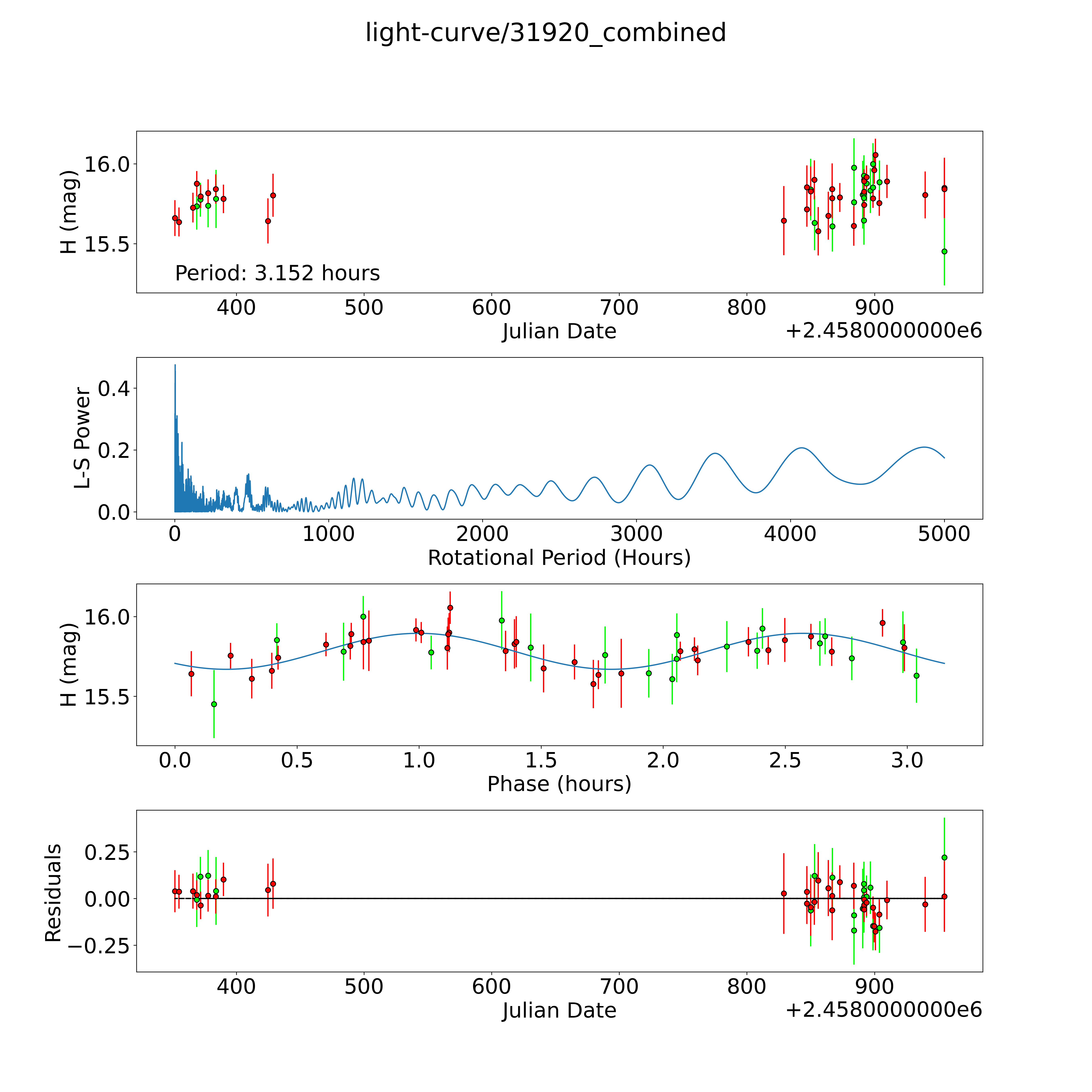 light-curve/31920_combined

H (mag)
16.0
15.5
Period: 3.152 hours
400
500
600
700
800
900
Julian Date
+2.4580000000e6

L-S Power
0.4
0.2
0.0
0
1000
2000
3000
4000
5000
Rotational Period (Hours)

H (mag)
16.0
15.5
0.0
0.5
1.0
1.5
2.0
2.5
3.0
Phase (hours)

Residuals
0.25
0.00
−0.25
400
500
600
700
800
900
Julian Date
+2.4580000000e6